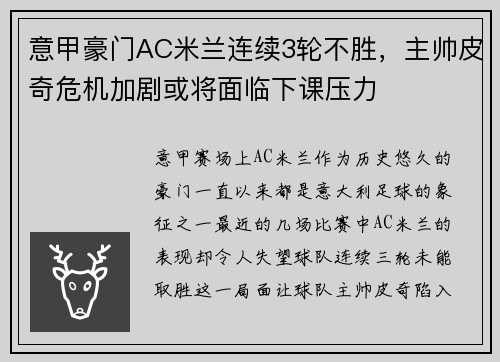 意甲豪门AC米兰连续3轮不胜，主帅皮奇危机加剧或将面临下课压力

意甲赛场上AC米兰作为历史悠久的豪门一直以来都是意大利足球的象征之一最近的几场比赛中AC米兰的表现却令人失望球队连续三轮未能取胜这一局面让球队主帅皮奇陷入